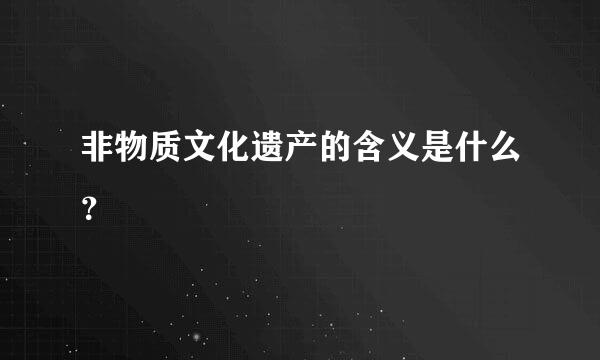 非物质文化遗产的含义是什么?